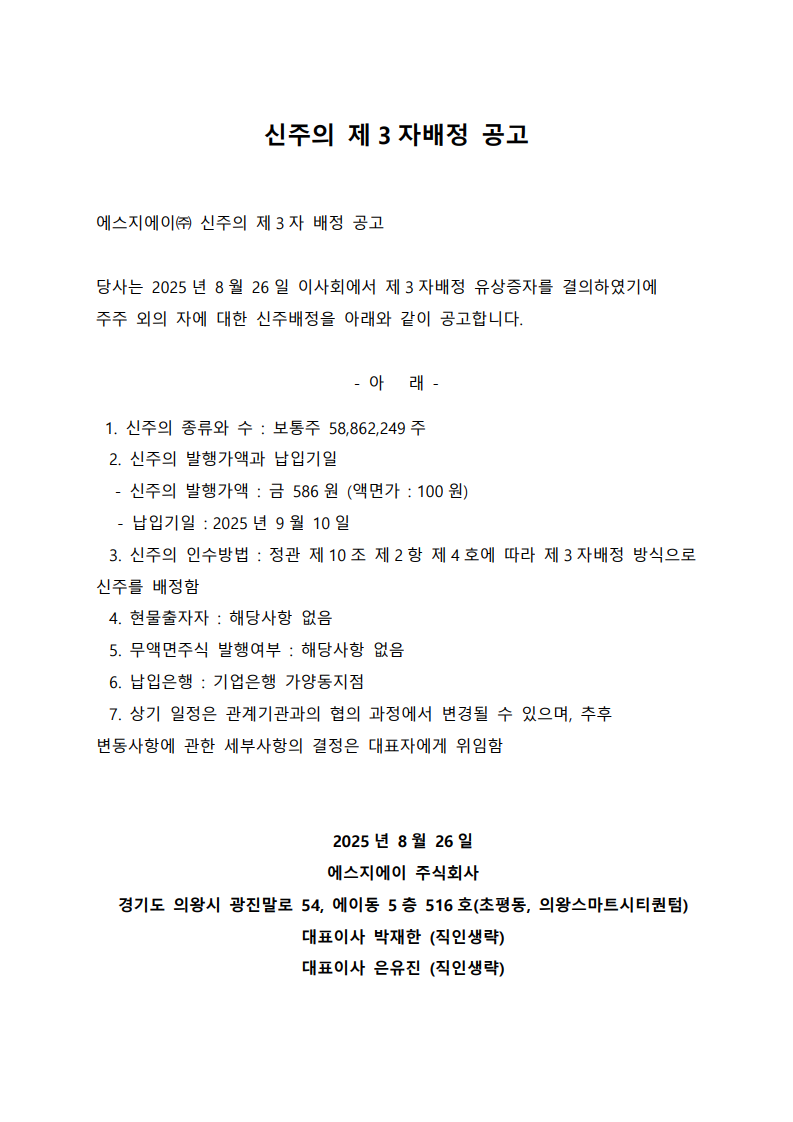 신주의 제 3 자배정 공고

에스지에이㈜ 신주의 제 3 자 배정 공고

당사는 2025 년 8 월 26 일 이사회에서 제 3 자배정 유상증자를 결의하였기에 주주 외의 자에 대한 신주배정을 아래와 같이 공고합니다.

- 아 래 -

1. 신주의 종류와 수 : 보통주 58,862,249 주
2. 신주의 발행가액과 납입기일
- 신주의 발행가액 : 금 586 원 (액면가 : 100 원)
- 납입기일 : 2025 년 9 월 10 일
3. 신주의 인수방법 : 정관 제 10 조 제 2 항 제 4 호에 따라 제 3 자배정 방식으로 신주를 배정함
4. 현물출자자 : 해당사항 없음
5. 무액면주식 발행여부 : 해당사항 없음
6. 납입은행 : 기업은행 가양동지점
7. 상기 일정은 관계기관과의 협의 과정에서 변경될 수 있으며, 추후 변동사항에 관한 세부사항의 결정은 대표자에게 위임함

2025 년 8 월 26 일
에스지에이 주식회사
경기도 의왕시 광진말로 54, 에이동 5 층 516 호(초평동, 의왕스마트시티퀀텀)
대표이사 박재한 (직인생략)
대표이사 은유진 (직인생략)